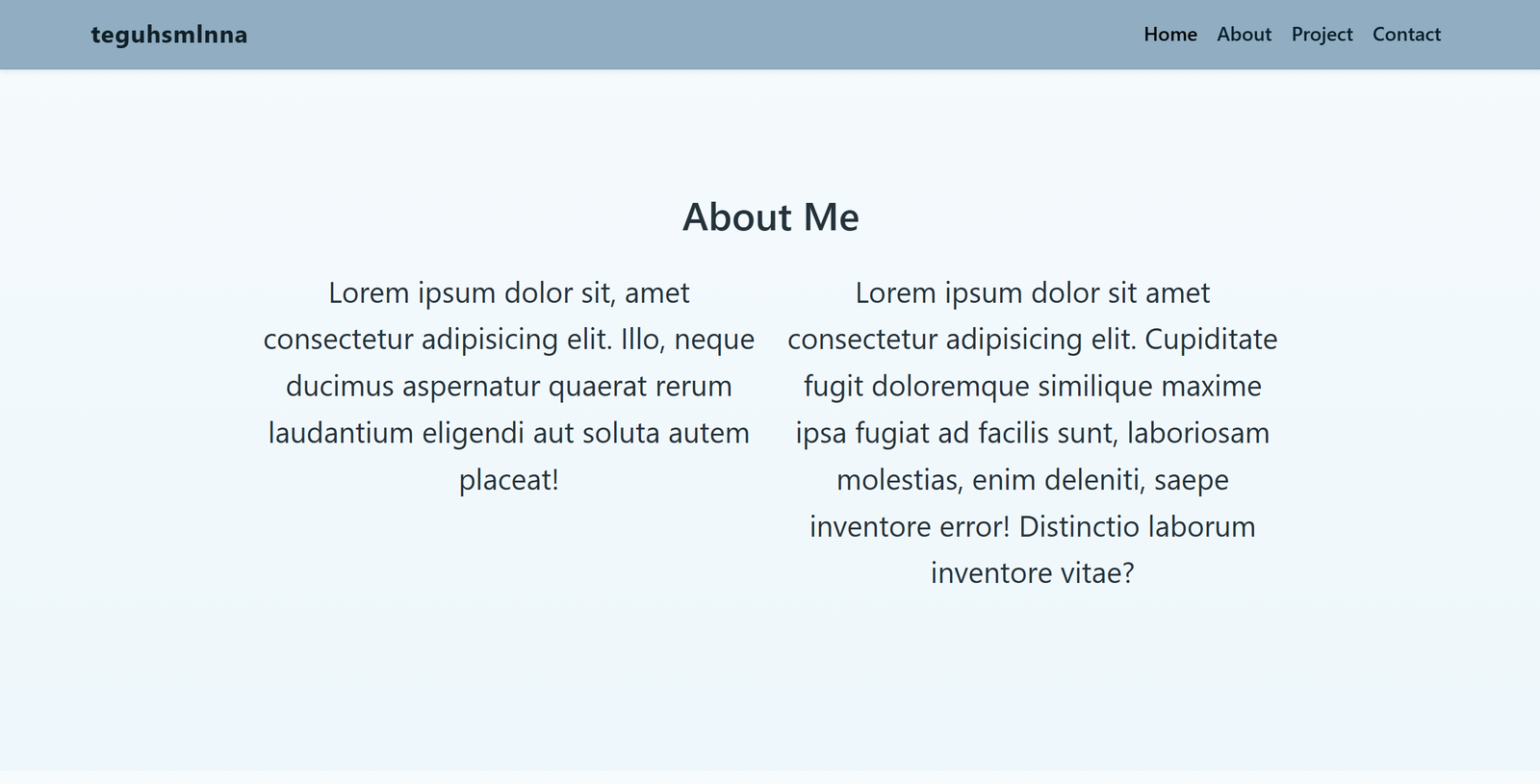 teguhsmlnna

Home About Project Contact

About Me

Lorem ipsum dolor sit, amet consectetur adipisicing elit. Illo, neque ducimus aspernatur quaerat rerum laudantium eligendi aut soluta autem placeat!

Lorem ipsum dolor sit amet consectetur adipisicing elit. Cupiditate fugit doloremque similique maxime ipsa fugiat ad facilis sunt, laboriosam molestias, enim deleniti, saepe inventore error! Distinctio laborum inventore vitae?